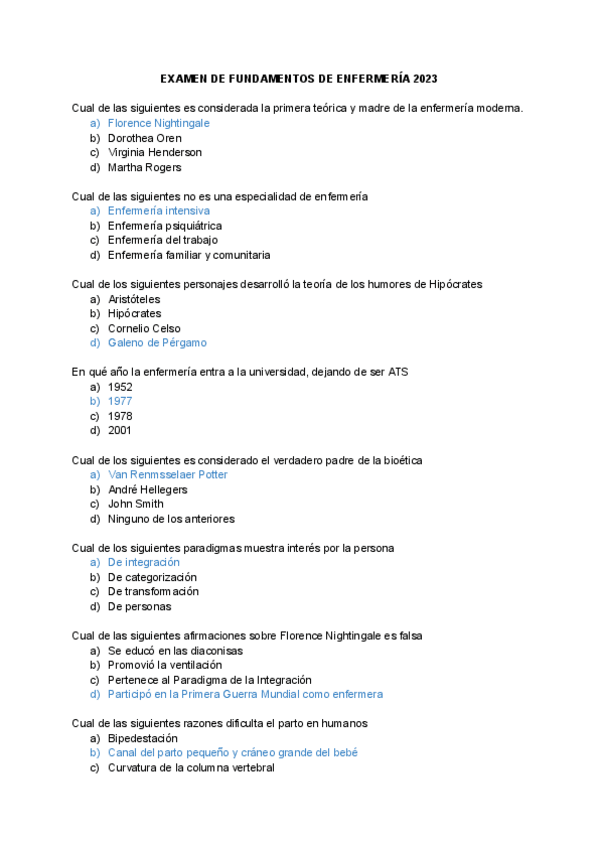 EXAMEN DE FUNDAMENTOS DE ENFERMERÍA 2023

Cual de las siguientes es considerada la primera teórica y madre de la enfermería moderna.
a) Florence Nightingale
b) Dorothea Oren
c) Virginia Henderson
d) Martha Rogers

Cual de las siguientes no es una especialidad de enfermería
a) Enfermería intensiva
b) Enfermería psiquiátrica
c) Enfermería del trabajo
d) Enfermería familiar y comunitaria

Cual de los siguientes personajes desarrolló la teoría de los humores de Hipócrates
a) Aristóteles
b) Hipócrates
c) Cornelio Celso
d) Galeno de Pérgamo

En qué año la enfermería entra a la universidad, dejando de ser ATS
a) 1952
b) 1977
c) 1978
d) 2001

Cual de los siguientes es considerado el verdadero padre de la bioética
a) Van Renmsselaer Potter
b) André Hellegers
c) John Smith
d) Ninguno de los anteriores

Cual de los siguientes paradigmas muestra interés por la persona
a) De integración
b) De categorización
c) De transformación
d) De personas

Cual de las siguientes afirmaciones sobre Florence Nightingale es falsa
a) Se educó en las diaconisas
b) Promovió la ventilación
c) Pertenece al Paradigma de la Integración
d) Participó en la Primera Guerra Mundial como enfermera

Cual de las siguientes razones dificulta el parto en humanos
a) Bipedestación
b) Canal del parto pequeño y cráneo grande del bebé
c) Curvatura de la columna vertebral